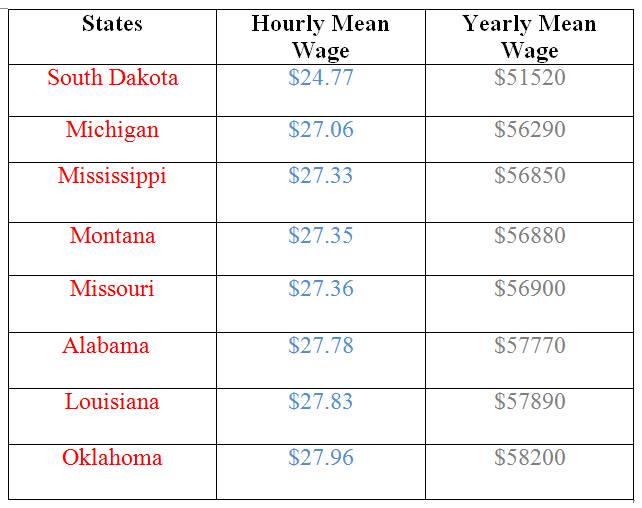 | States | Hourly Mean Wage | Yearly Mean Wage |
|---|---|---|
| South Dakota | \$24.77 | \$51520 |
| Michigan | \$27.06 | \$56290 |
| Mississippi | \$27.33 | \$56850 |
| Montana | \$27.35 | \$56880 |
| Missouri | \$27.36 | \$56900 |
| Alabama | \$27.78 | \$57770 |
| Louisiana | \$27.83 | \$57890 |
| Oklahoma | \$27.96 | \$58200 |